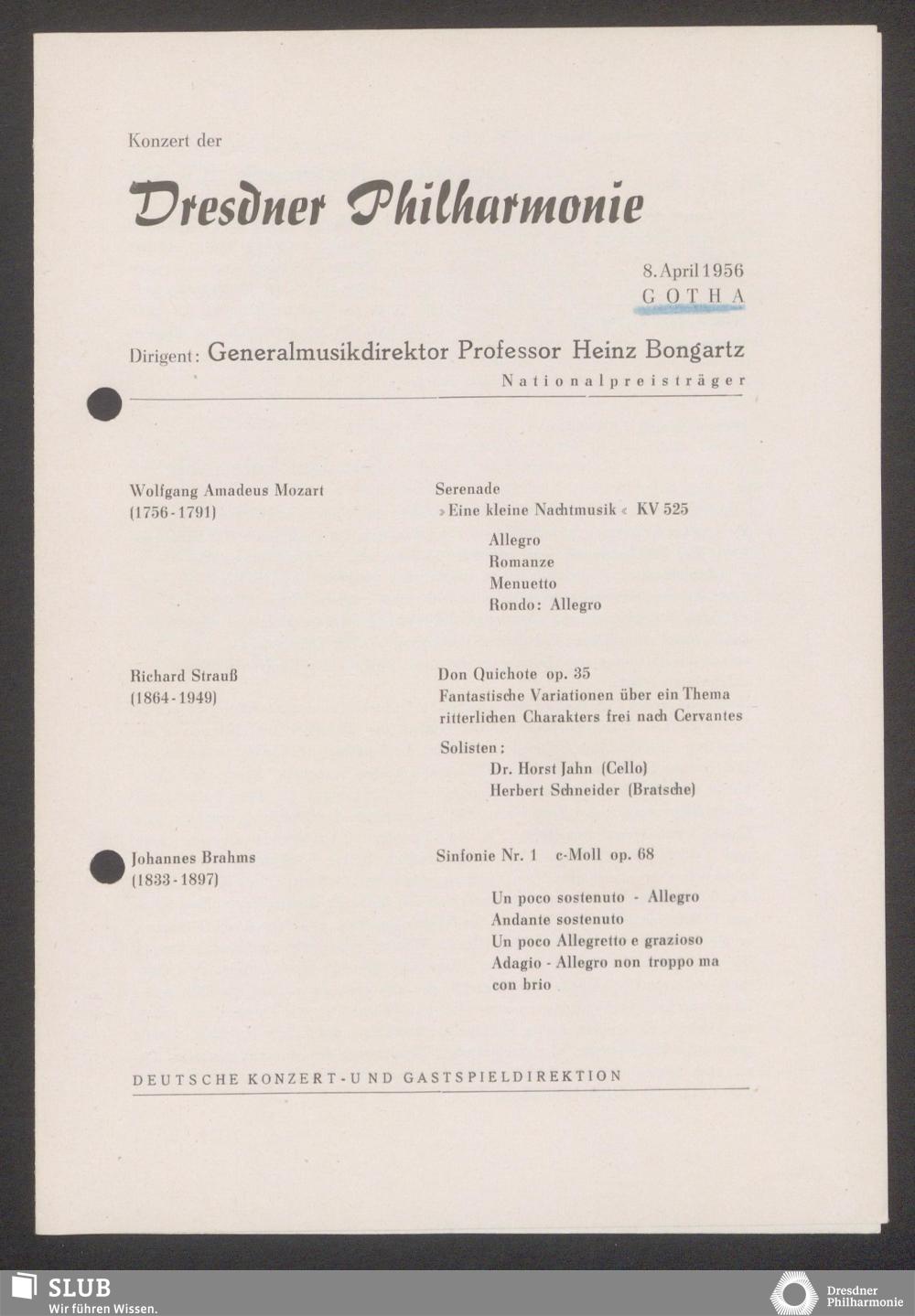 Konzert der

Dresdner Philharmonie

8. April 1956
GOTHA

Dirigent: Generalmusikdirektor Professor Heinz Bongartz
Nationalpreisträger

Wolfgang Amadeus Mozart
(1756-1791)

Serenade
»Eine kleine Nachtmusik« KV 525

Allegro
Romanze
Menuetto
Rondo: Allegro

Richard Strauß
(1864-1949)

Don Quichote op. 35
Fantastische Variationen über ein Thema ritterlichen Charakters frei nach Cervantes

Solisten:
Dr. Horst Jahn (Cello)
Herbert Schneider (Bratsche)

Johannes Brahms
(1833-1897)

Sinfonie Nr. 1 c-Moll op. 68

Un poco sostenuto - Allegro
Andante sostenuto
Un poco Allegretto e grazioso
Adagio - Allegro non troppo ma con brio

DEUTSCHE KONZERT-UND GASTSPIELDIREKTION

SLUB
Wir führen Wissen.

Dresdner Philharmonie